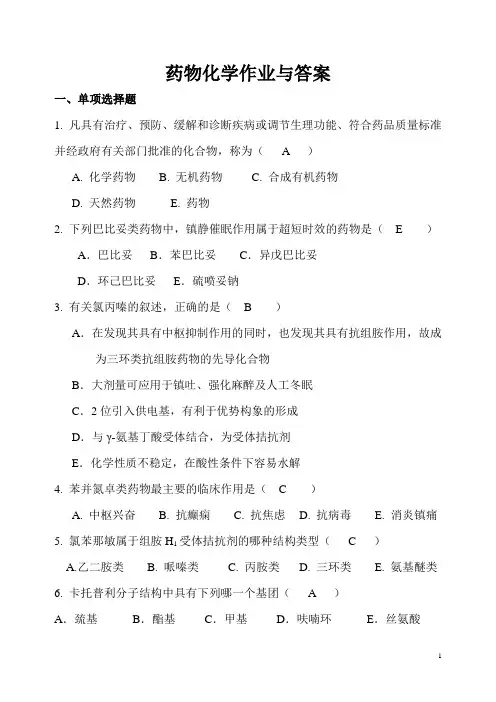 药物化学作业与答案

一、单项选择题

1. 凡具有治疗、预防、缓解和诊断疾病或调节生理功能、符合药品质量标准并经政府有关部门批准的化合物，称为（ A ）

A. 化学药物 B. 无机药物 C. 合成有机药物

D. 天然药物 E. 药物

2. 下列巴比妥类药物中，镇静催眠作用属于超短时效的药物是（ E ）

A．巴比妥 B．苯巴比妥 C．异戊巴比妥

D．环己巴比妥 E．硫喷妥钠

3. 有关氯丙嗪的叙述，正确的是（ B ）

A．在发现其具有中枢抑制作用的同时，也发现其具有抗组胺作用，故成为三环类抗组胺药物的先导化合物

B．大剂量可应用于镇吐、强化麻醉及人工冬眠

C．2 位引入供电基，有利于优势构象的形成

D．与 γ-氨基丁酸受体结合，为受体拮抗剂

E．化学性质不稳定，在酸性条件下容易水解

4. 苯并氮卓类药物最主要的临床作用是（ C ）

A. 中枢兴奋 B. 抗癫痫 C. 抗焦虑 D. 抗病毒 E. 消炎镇痛

5. 氯苯那敏属于组胺 $H_1$ 受体拮抗剂的哪种结构类型（ C ）

A.乙二胺类 B. 哌嗪类 C. 丙胺类 D. 三环类 E. 氨基醚类

6. 卡托普利分子结构中具有下列哪一个基团（ A ）

A．巯基 B．酯基 C．甲基 D．呋喃环 E．丝氨酸

1